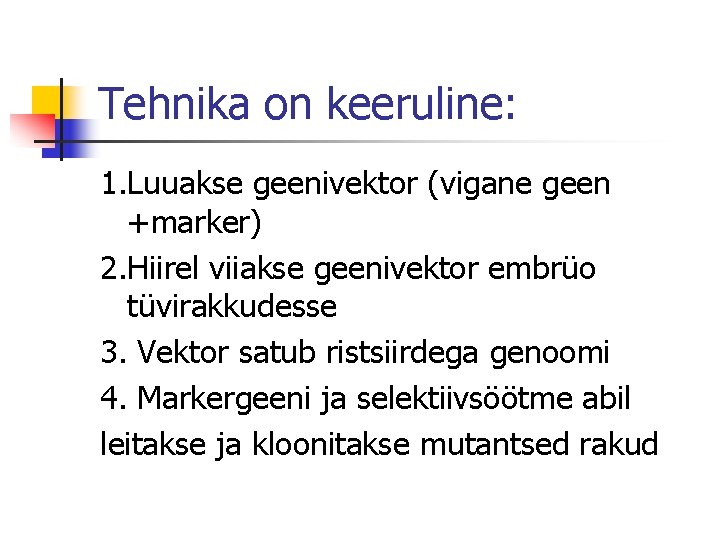 Tehnika on keeruline:

1.Luuakse geenivektor (vigane geen +marker)

2.Hiirel viiakse geenivektor embrüo tüvirakkudesse

3. Vektor satub ristsiirdega genoomi

4. Markergeeni ja selektiivsöötme abil leitakse ja kloonitakse mutantsed rakud